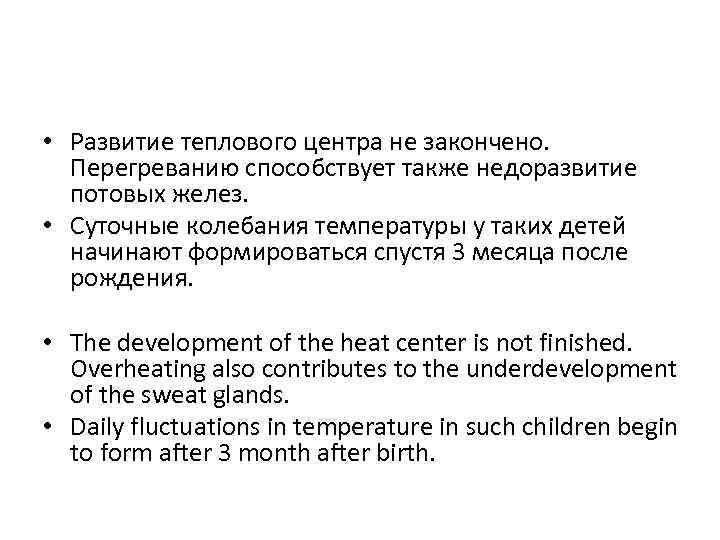 • Развитие теплового центра не закончено. Перегреванию способствует также недоразвитие потовых желез.
• Суточные колебания температуры у таких детей начинают формироваться спустя 3 месяца после рождения.

• The development of the heat center is not finished. Overheating also contributes to the underdevelopment of the sweat glands.
• Daily fluctuations in temperature in such children begin to form after 3 month after birth.